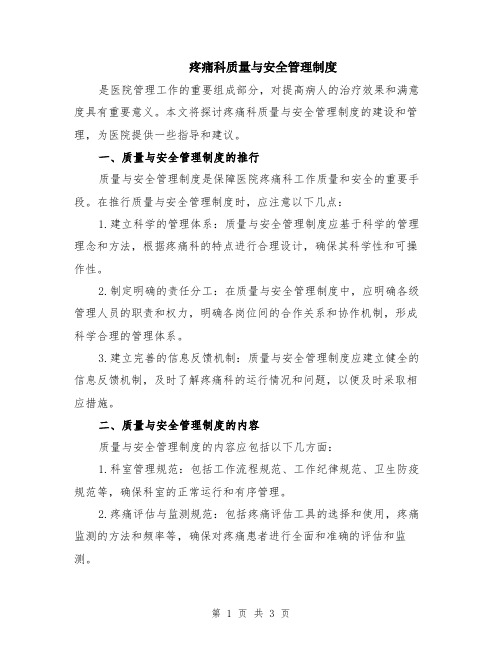 疼痛科质量与安全管理制度

是医院管理工作的重要组成部分，对提高病人的治疗效果和满意度具有重要意义。本文将探讨疼痛科质量与安全管理制度的建设和管理，为医院提供一些指导和建议。

一、质量与安全管理制度的推行

质量与安全管理制度是保障医院疼痛科工作质量和安全的重要手段。在推行质量与安全管理制度时，应注意以下几点：

1.建立科学的管理体系：质量与安全管理制度应基于科学的管理理念和方法，根据疼痛科的特点进行合理设计，确保其科学性和可操作性。

2.制定明确的责任分工：在质量与安全管理制度中，应明确各级管理人员的职责和权力，明确各岗位间的合作关系和协作机制，形成科学合理的管理体系。

3.建立完善的信息反馈机制：质量与安全管理制度应建立健全的信息反馈机制，及时了解疼痛科的运行情况和问题，以便及时采取相应措施。

二、质量与安全管理制度的内容

质量与安全管理制度的内容应包括以下几方面：

1.科室管理规范：包括工作流程规范、工作纪律规范、卫生防疫规范等，确保科室的正常运行和有序管理。

2.疼痛评估与监测规范：包括疼痛评估工具的选择和使用，疼痛监测的方法和频率等，确保对疼痛患者进行全面和准确的评估和监测。

第 1 页 共 3 页